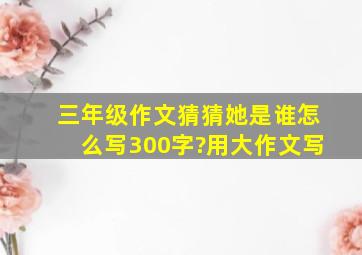 三年级作文猜猜她是谁怎么写300字?用大作文写